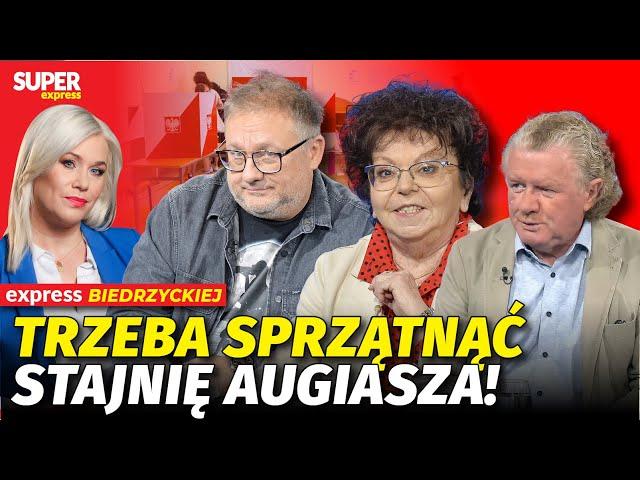 SUPER express

express BIEDRZYCKIEJ

TRZEBA SPRZĄTNĄĆ STAJNIĘ AUGIASZA!